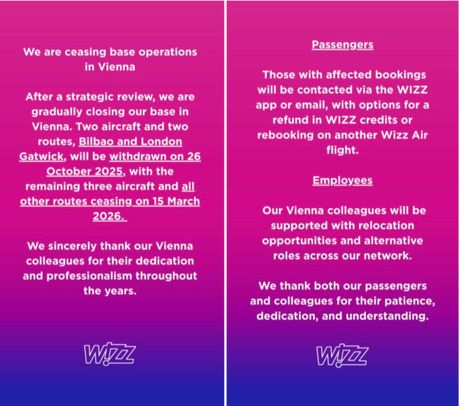 We are ceasing base operations in Vienna

After a strategic review, we are gradually closing our base in Vienna. Two aircraft and two routes, Bilbao and London Gatwick, will be withdrawn on 26 October 2025, with the remaining three aircraft and all other routes ceasing on 15 March 2026.

We sincerely thank our Vienna colleagues for their dedication and professionalism throughout the years.

W!ZZ

Passengers

Those with affected bookings will be contacted via the WIZZ app or email, with options for a refund in WIZZ credits or rebooking on another Wizz Air flight.

Employees

Our Vienna colleagues will be supported with relocation opportunities and alternative roles across our network.

We thank both our passengers and colleagues for their patience, dedication, and understanding.

W!ZZ